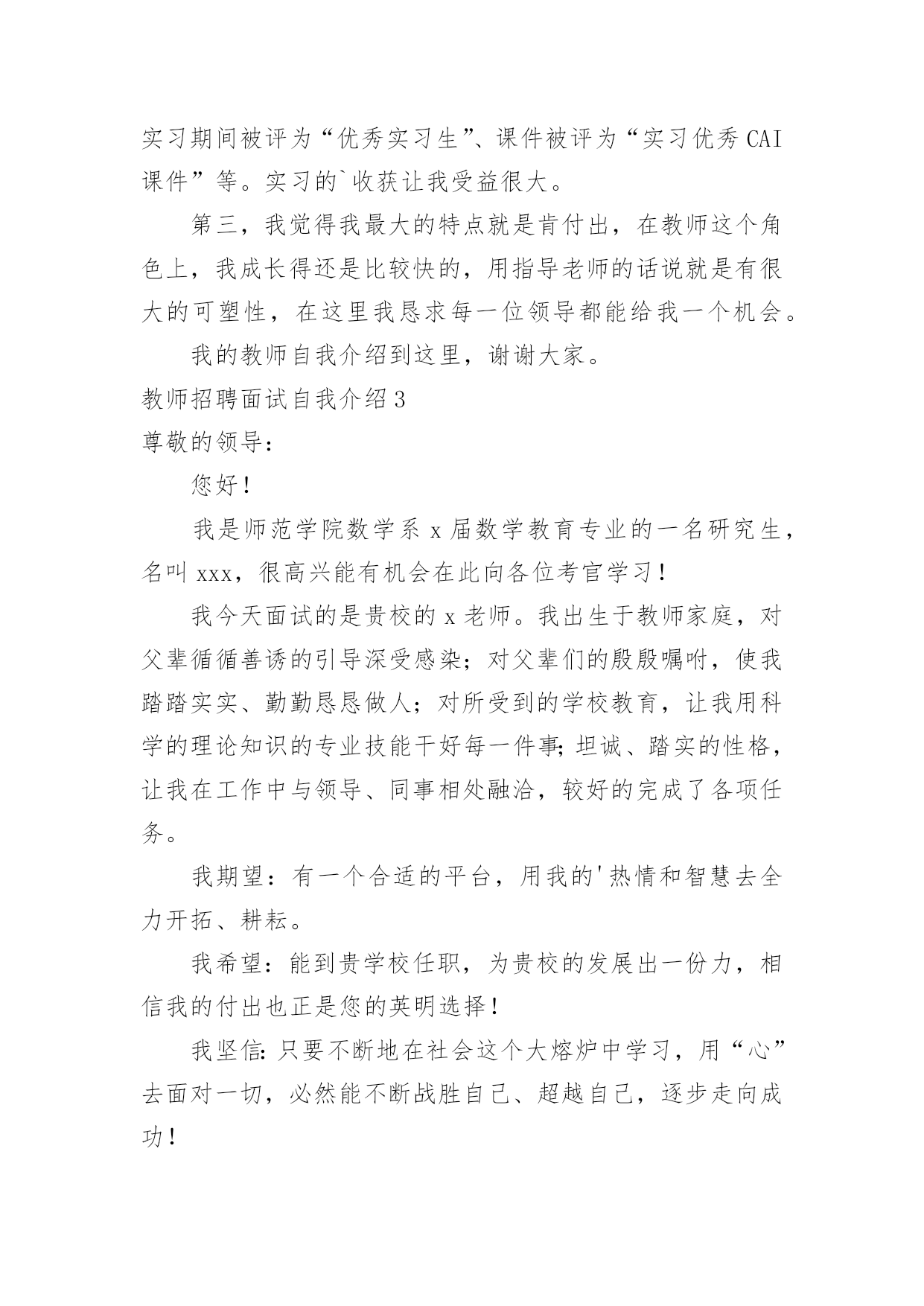 实习期间被评为“优秀实习生”、课件被评为“实习优秀CAI课件”等。实习的`收获让我受益很大。

第三，我觉得我最大的特点就是肯付出，在教师这个角色上，我成长得还是比较快的，用指导老师的话说就是有很大的可塑性，在这里我恳求每一位领导都能给我一个机会。

我的教师自我介绍到这里，谢谢大家。

教师招聘面试自我介绍3

尊敬的领导：

您好！

我是师范学院数学系x届数学教育专业的一名研究生，名叫xxx，很高兴能有机会在此向各位考官学习！

我今天面试的是贵校的x老师。我出生于教师家庭，对父辈循循善诱的引导深受感染；对父辈们的殷殷嘱咐，使我踏踏实实、勤勤恳恳做人；对所受到的学校教育，让我用科学的理论知识的专业技能干好每一件事;坦诚、踏实的性格，让我在工作中与领导、同事相处融洽，较好的完成了各项任务。

我期望：有一个合适的平台，用我的'热情和智慧去全力开拓、耕耘。

我希望：能到贵学校任职，为贵校的发展出一份力，相信我的付出也正是您的英明选择！

我坚信:只要不断地在社会这个大熔炉中学习，用“心”去面对一切，必然能不断战胜自己、超越自己，逐步走向成功！